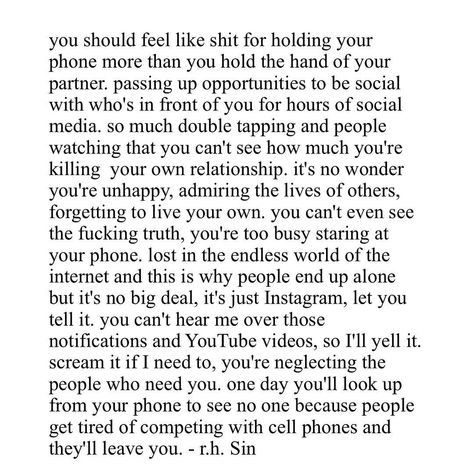 you should feel like shit for holding your phone more than you hold the hand of your partner. passing up opportunities to be social with who's in front of you for hours of social media. so much double tapping and people watching that you can't see how much you're killing  your own relationship. it's no wonder you're unhappy, admiring the lives of others, forgetting to live your own. you can't even see the fucking truth, you're too busy staring at your phone. lost in the endless world of the internet and this is why people end up alone but it's no big deal, it's just Instagram, let you tell it. you can't hear me over those notifications and YouTube videos, so I'll yell it. scream it if I need to, you're neglecting the people who need you. one day you'll look up from your phone to see no one because people get tired of competing with cell phones and they'll leave you. - r.h. Sin